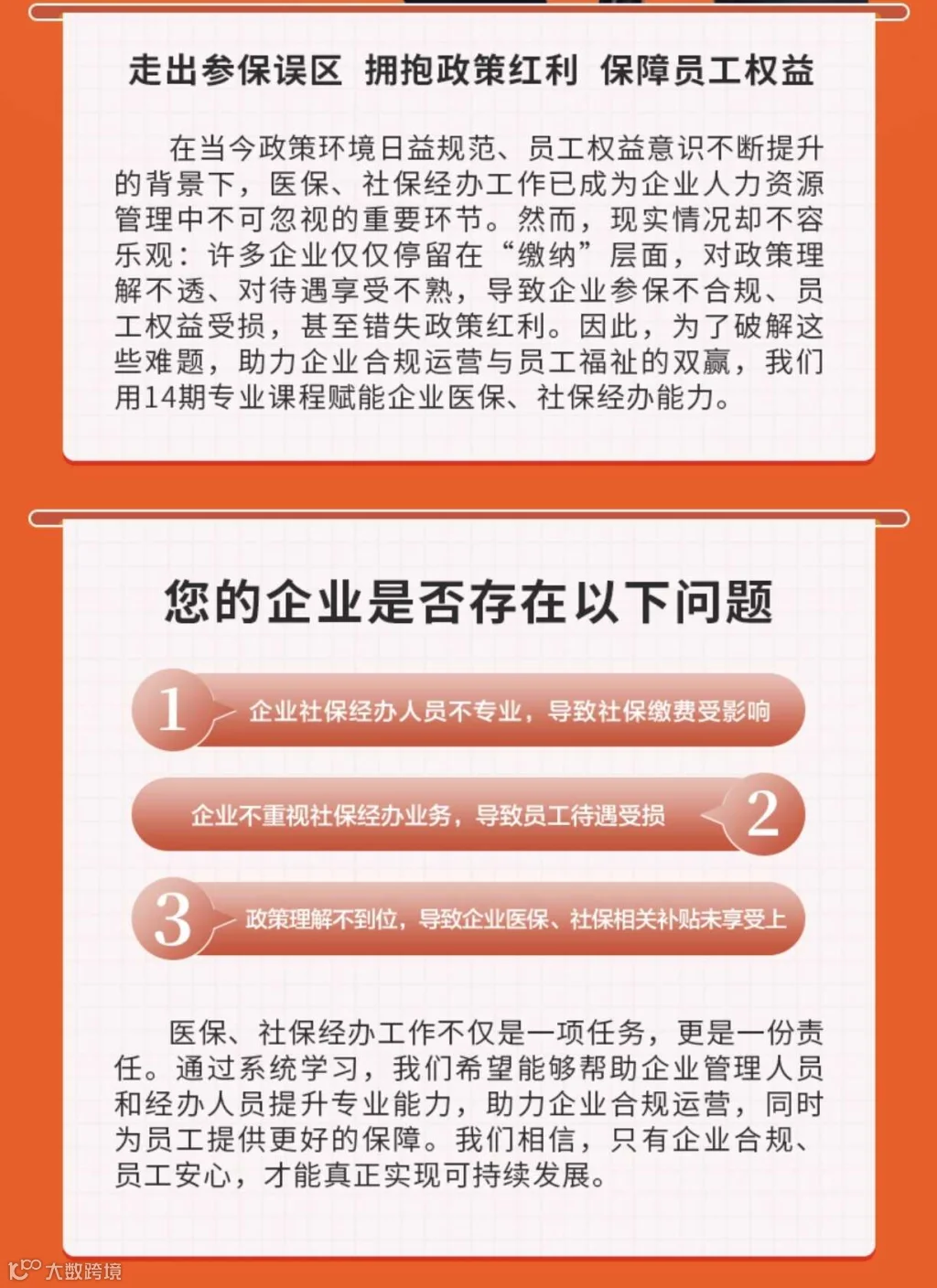 走出参保误区 拥抱政策红利 保障员工权益

在当今政策环境日益规范、员工权益意识不断提升的背景下，医保、社保经办工作已成为企业人力资源管理中不可忽视的重要环节。然而，现实情况却不容乐观：许多企业仅仅停留在“缴纳”层面，对政策理解不透、对待遇享受不熟，导致企业参保不合规、员工权益受损，甚至错失政策红利。因此，为了破解这些难题，助力企业合规运营与员工福祉的双赢，我们用14期专业课程赋能企业医保、社保经办能力。

您的企业是否存在以下问题

1 企业社保经办人员不专业，导致社保缴费受影响

企业不重视社保经办业务，导致员工待遇受损 2

3 政策理解不到位，导致企业医保、社保相关补贴未享受上

医保、社保经办工作不仅是一项任务，更是一份责任。通过系统学习，我们希望能够帮助企业管理人员和经办人员提升专业能力，助力企业合规运营，同时为员工提供更好的保障。我们相信，只有企业合规、员工安心，才能真正实现可持续发展。

大数跨境